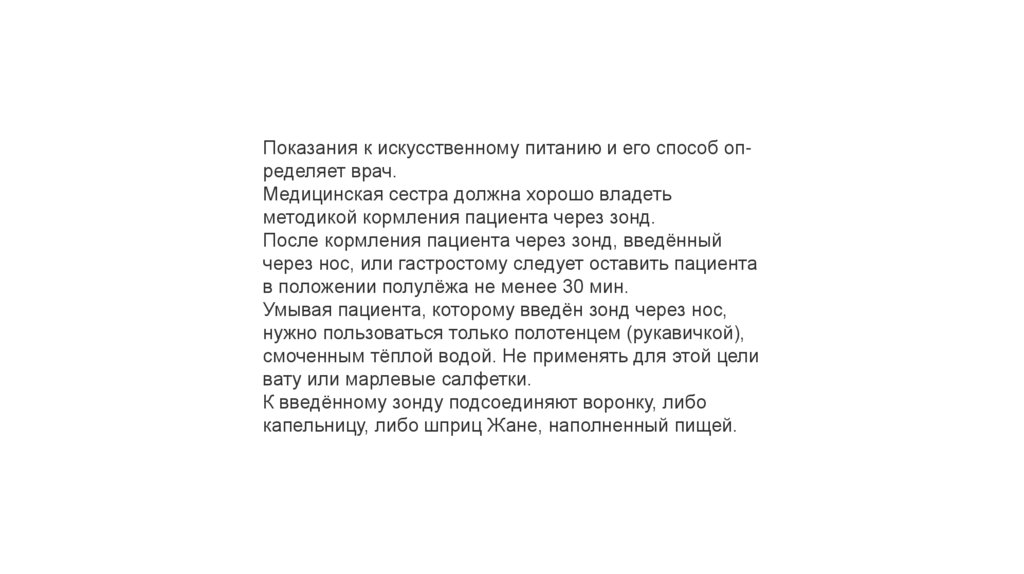 Показания к искусственному питанию и его способ определяет врач.
Медицинская сестра должна хорошо владеть методикой кормления пациента через зонд.
После кормления пациента через зонд, введённый через нос, или гастростому следует оставить пациента в положении полулёжа не менее 30 мин.
Умывая пациента, которому введён зонд через нос, нужно пользоваться только полотенцем (рукавичкой), смоченным тёплой водой. Не применять для этой цели вату или марлевые салфетки.
К введённому зонду подсоединяют воронку, либо капельницу, либо шприц Жане, наполненный пищей.